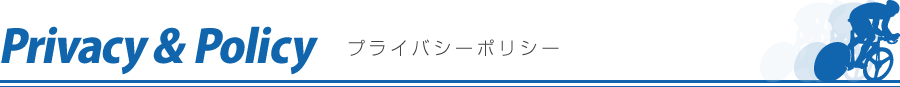 Privacy & Policy プライバシーポリシー